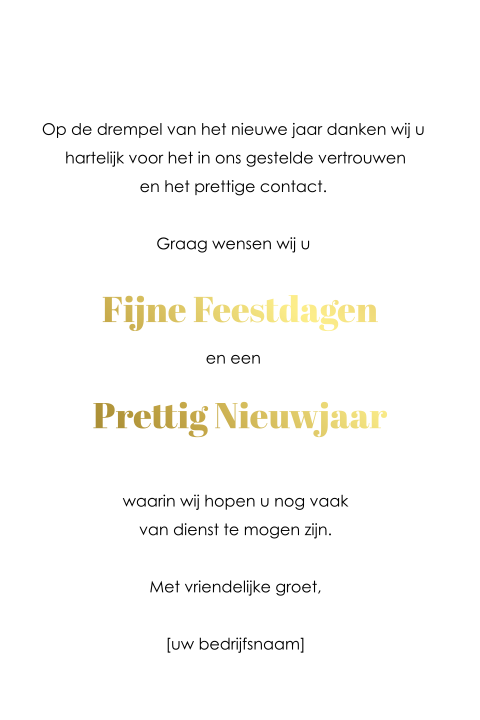 Op de drempel van het nieuwe jaar danken wij u hartelijk voor het in ons gestelde vertrouwen en het prettige contact.

Graag wensen wij u

Fijne Feestdagen

en een

Prettig Nieuwjaar

waarin wij hopen u nog vaak van dienst te mogen zijn.

Met vriendelijke groet,

[uw bedrijfsnaam]